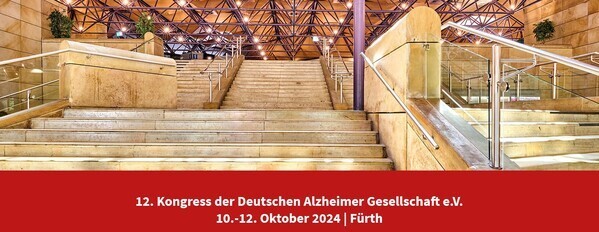 12. Kongress der Deutschen Alzheimer Gesellschaft e.V.
10.-12. Oktober 2024 | Fürth